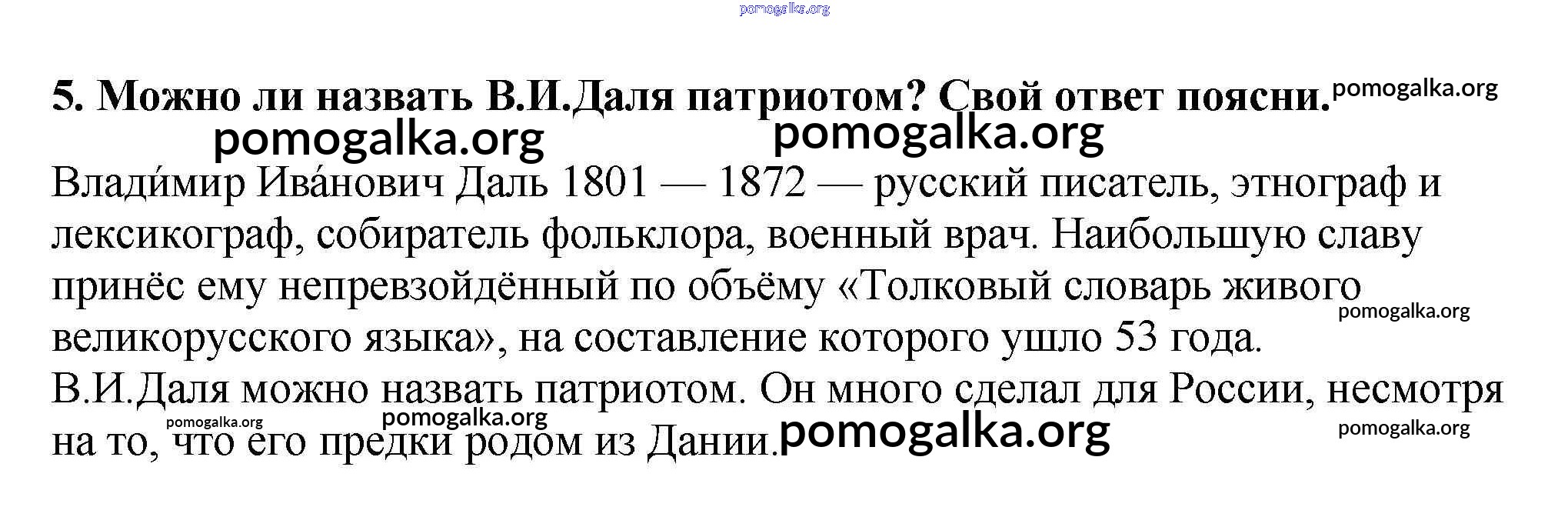 5. Можно ли назвать В.И.Даля патриотом? Свой ответ поясни.

Влади́мир Ива́нович Даль 1801 — 1872 — русский писатель, этнограф и лексикограф, собиратель фольклора, военный врач. Наибольшую славу принёс ему непревзойдённый по объёму «Толковый словарь живого великорусского языка», на составление которого ушло 53 года.

В.И.Даля можно назвать патриотом. Он много сделал для России, несмотря на то, что его предки родом из Дании.

pomogalka.org